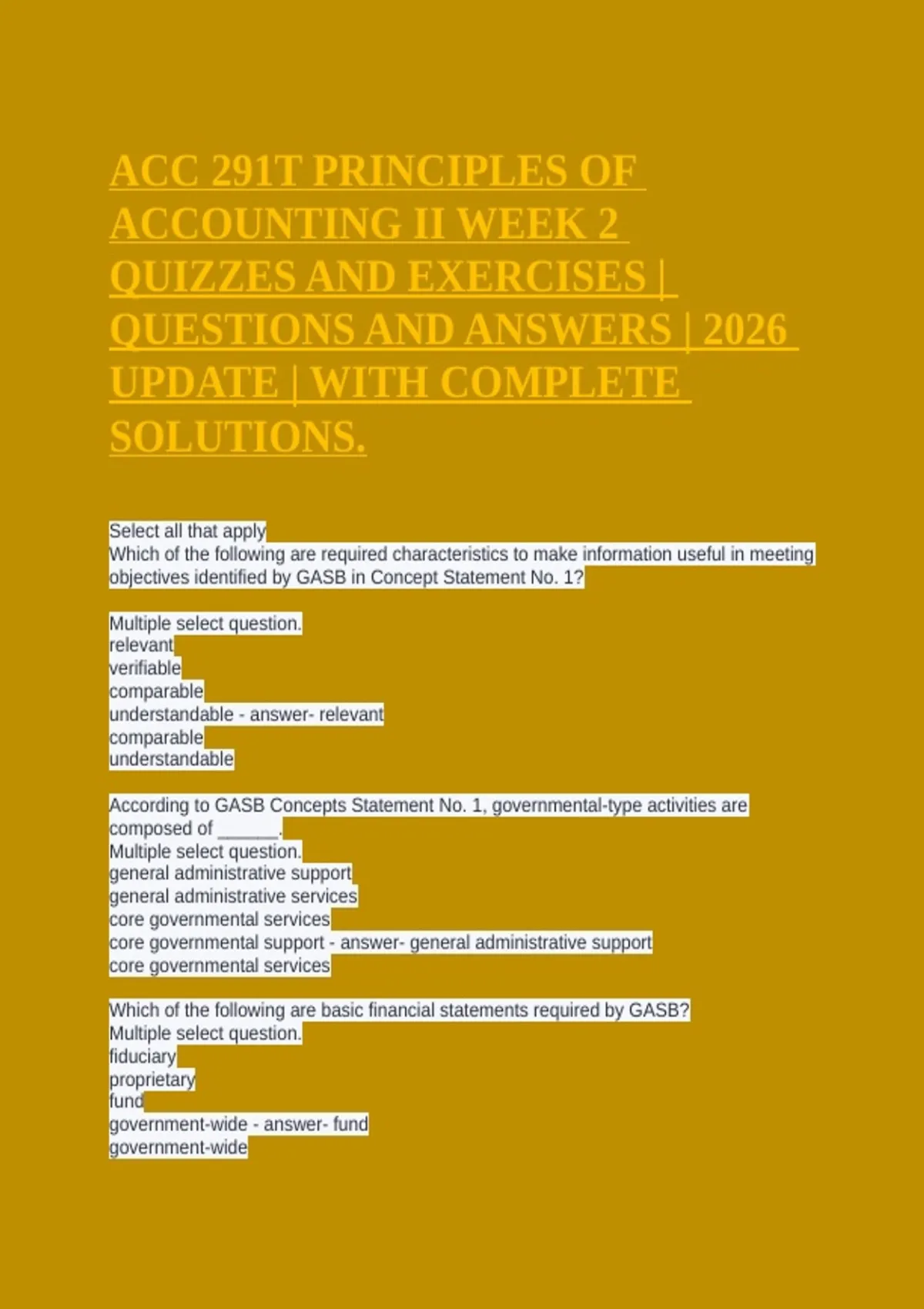 ACC 291T PRINCIPLES OF ACCOUNTING II WEEK 2 QUIZZES AND EXERCISES | QUESTIONS AND ANSWERS | 2026 UPDATE | WITH COMPLETE SOLUTIONS.

Select all that apply
Which of the following are required characteristics to make information useful in meeting objectives identified by GASB in Concept Statement No. 1?

Multiple select question.
relevant
verifiable
comparable
understandable - answer- relevant
comparable
understandable

According to GASB Concepts Statement No. 1, governmental-type activities are composed of ______.
Multiple select question.
general administrative support
general administrative services
core governmental services
core governmental support - answer- general administrative support
core governmental services

Which of the following are basic financial statements required by GASB?
Multiple select question.
fiduciary
proprietary
fund
government-wide - answer- fund
government-wide